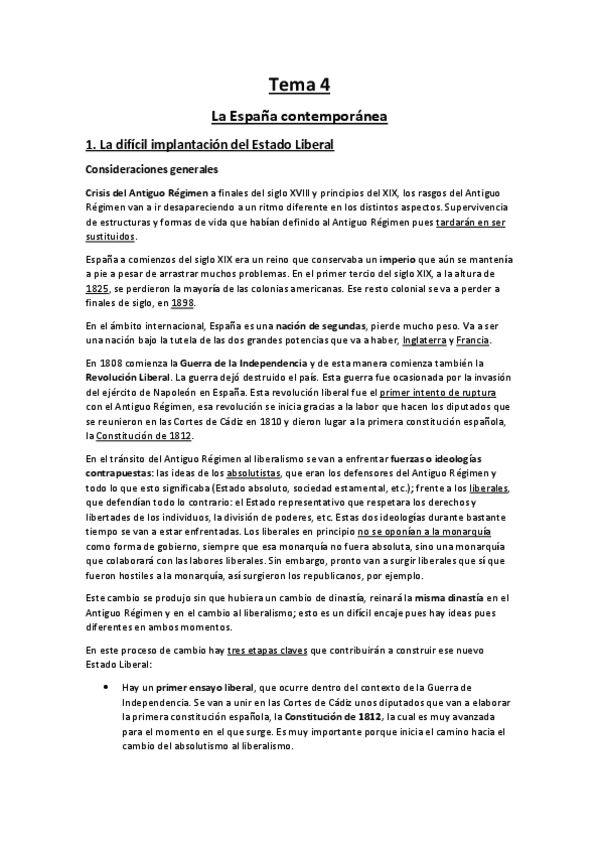 Tema 4

La España contemporánea

1. La difícil implantación del Estado Liberal

Consideraciones generales

Crisis del Antiguo Régimen a finales del siglo XVIII y principios del XIX, los rasgos del Antiguo Régimen van a ir desapareciendo a un ritmo diferente en los distintos aspectos. Supervivencia de estructuras y formas de vida que habían definido al Antiguo Régimen pues tardarán en ser sustituidos.

España a comienzos del siglo XIX era un reino que conservaba un imperio que aún se mantenía a pie a pesar de arrastrar muchos problemas. En el primer tercio del siglo XIX, a la altura de 1825, se perdieron la mayoría de las colonias americanas. Ese resto colonial se va a perder a finales de siglo, en 1898.

En el ámbito internacional, España es una nación de segundas, pierde mucho peso. Va a ser una nación bajo la tutela de las dos grandes potencias que va a haber, Inglaterra y Francia.

En 1808 comienza la Guerra de la Independencia y de esta manera comienza también la Revolución Liberal. La guerra dejó destruido el país. Esta guerra fue ocasionada por la invasión del ejército de Napoleón en España. Esta revolución liberal fue el primer intento de ruptura con el Antiguo Régimen, esa revolución se inicia gracias a la labor que hacen los diputados que se reunieron en las Cortes de Cádiz en 1810 y dieron lugar a la primera constitución española, la Constitución de 1812.

En el tránsito del Antiguo Régimen al liberalismo se van a enfrentar fuerzas o ideologías contrapuestas: las ideas de los absolutistas, que eran los defensores del Antiguo Régimen y todo lo que esto significaba (Estado absoluto, sociedad estamental, etc.); frente a los liberales, que defendían todo lo contrario: el Estado representativo que respetara los derechos y libertades de los individuos, la división de poderes, etc. Estas dos ideologías durante bastante tiempo se van a estar enfrentadas. Los liberales en principio no se oponían a la monarquía como forma de gobierno, siempre que esa monarquía no fuera absoluta, sino una monarquía que colaborará con las labores liberales. Sin embargo, pronto van a surgir liberales que sí que fueron hostiles a la monarquía, así surgieron los republicanos, por ejemplo.

Este cambio se produjo sin que hubiera un cambio de dinastía, reinará la misma dinastía en el Antiguo Régimen y en el cambio al liberalismo; esto es un difícil encaje pues hay ideas pues diferentes en ambos momentos.

En este proceso de cambio hay tres etapas claves que contribuirán a construir ese nuevo Estado Liberal:

• Hay un primer ensayo liberal, que ocurre dentro del contexto de la Guerra de Independencia. Se van a unir en las Cortes de Cádiz unos diputados que van a elaborar la primera constitución española, la Constitución de 1812, la cual es muy avanzada para el momento en el que surge. Es muy importante porque inicia el camino hacia el cambio del absolutismo al liberalismo.